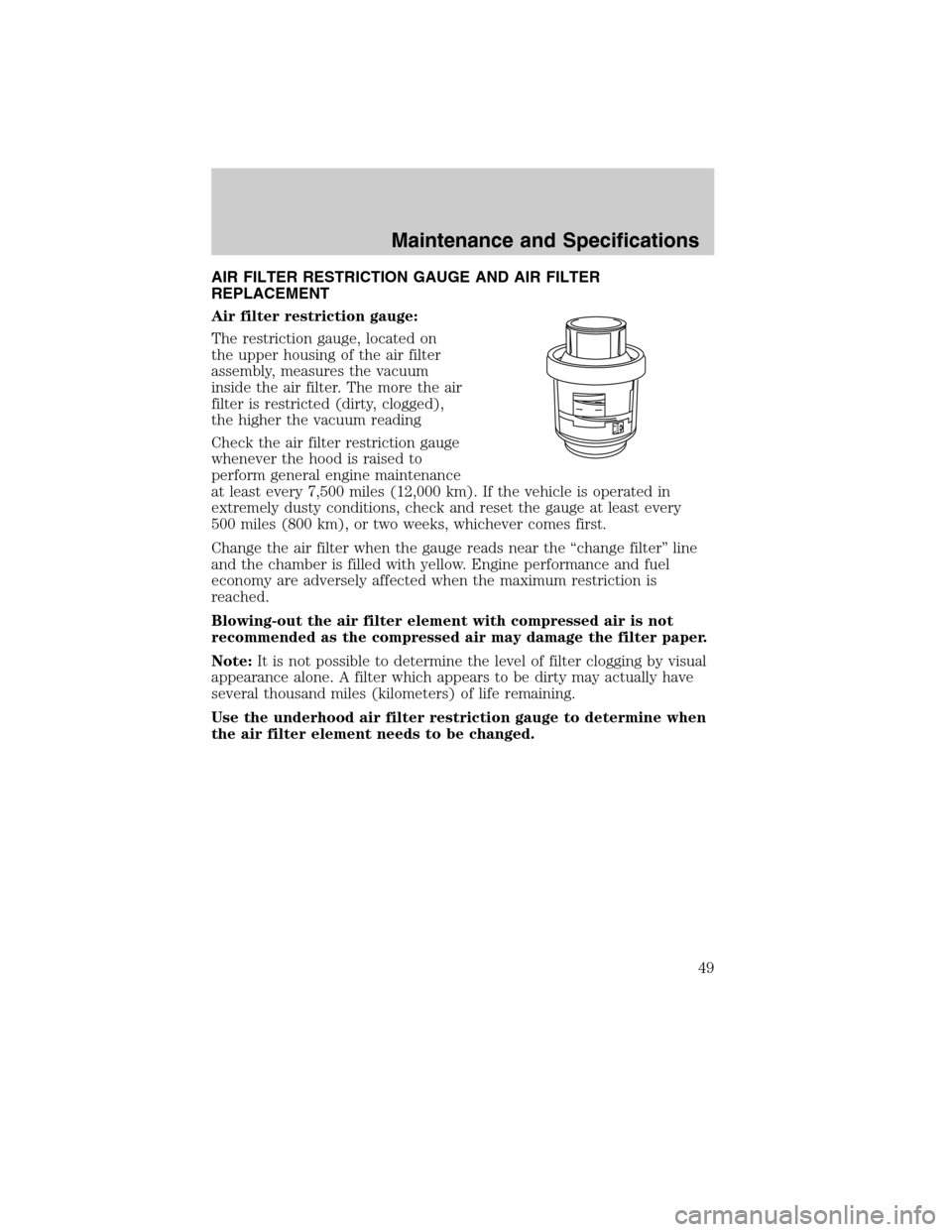 Maintenance and Specifications

AIR FILTER RESTRICTION GAUGE AND AIR FILTER REPLACEMENT

Air filter restriction gauge:

The restriction gauge, located on the upper housing of the air filter assembly, measures the vacuum inside the air filter. The more the air filter is restricted (dirty, clogged), the higher the vacuum reading

Check the air filter restriction gauge whenever the hood is raised to perform general engine maintenance at least every 7,500 miles (12,000 km). If the vehicle is operated in extremely dusty conditions, check and reset the gauge at least every 500 miles (800 km), or two weeks, whichever comes first.

Change the air filter when the gauge reads near the “change filter” line and the chamber is filled with yellow. Engine performance and fuel economy are adversely affected when the maximum restriction is reached.

Blowing-out the air filter element with compressed air is not recommended as the compressed air may damage the filter paper.

Note: It is not possible to determine the level of filter clogging by visual appearance alone. A filter which appears to be dirty may actually have several thousand miles (kilometers) of life remaining.

Use the underhood air filter restriction gauge to determine when the air filter element needs to be changed.

49

carmanualsonline.info